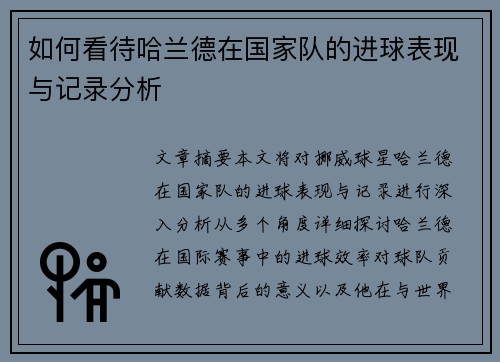 如何看待哈兰德在国家队的进球表现与记录分析

文章摘要本文将对挪威球星哈兰德在国家队的进球表现与记录进行深入分析从多个角度详细探讨哈兰德在国际赛事中的进球效率对球队贡献数据背后的意义以及他在与世界